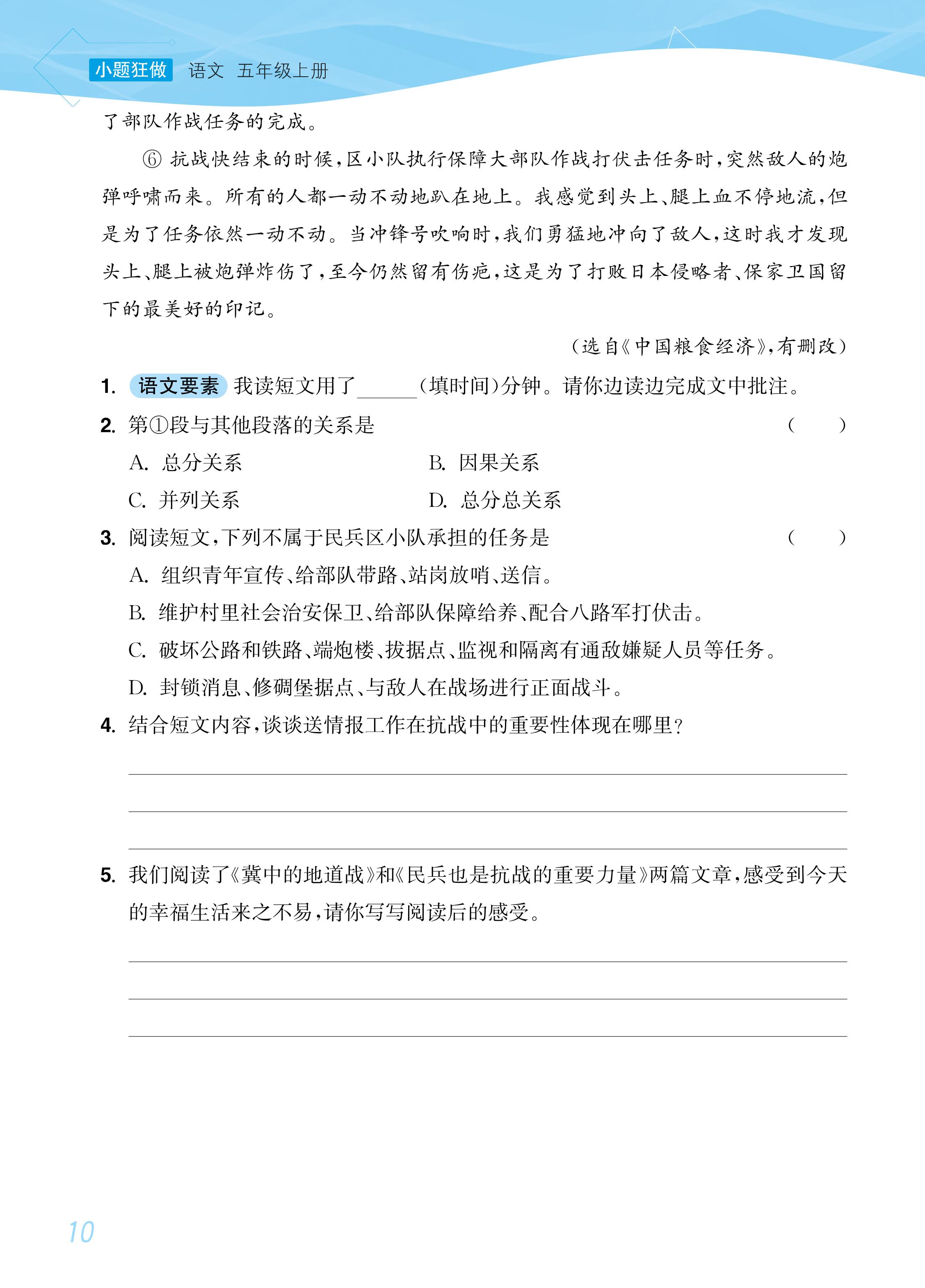 小题狂做　语文　五年级上册

了部队作战任务的完成。

⑥ 抗战快结束的时候，区小队执行保障大部队作战打伏击任务时，突然敌人的炮弹呼啸而来。所有的人都一动不动地趴在地上。我感觉到头上、腿上血不停地流，但是为了任务依然一动不动。当冲锋号吹响时，我们勇猛地冲向了敌人，这时我才发现头上、腿上被炮弹炸伤了，至今仍然留有伤疤，这是为了打败日本侵略者、保家卫国留下的最美好的印记。

（选自《中国粮食经济》，有删改）

1. 语文要素 我读短文用了______（填时间）分钟。请你边读边完成文中批注。

2. 第①段与其他段落的关系是 （　　）

A. 总分关系　　B. 因果关系

C. 并列关系　　D. 总分总关系

3. 阅读短文，下列不属于民兵区小队承担的任务是 （　　）

A. 组织青年宣传、给部队带路、站岗放哨、送信。

B. 维护村里社会治安保卫、给部队保障给养、配合八路军打伏击。

C. 破坏公路和铁路、端炮楼、拔据点、监视和隔离有通敌嫌疑人员等任务。

D. 封锁消息、修碉堡据点、与敌人在战场进行正面战斗。

4. 结合短文内容，谈谈送情报工作在抗战中的重要性体现在哪里？

5. 我们阅读了《冀中的地道战》和《民兵也是抗战的重要力量》两篇文章，感受到今天的幸福生活来之不易，请你写写阅读后的感受。

10